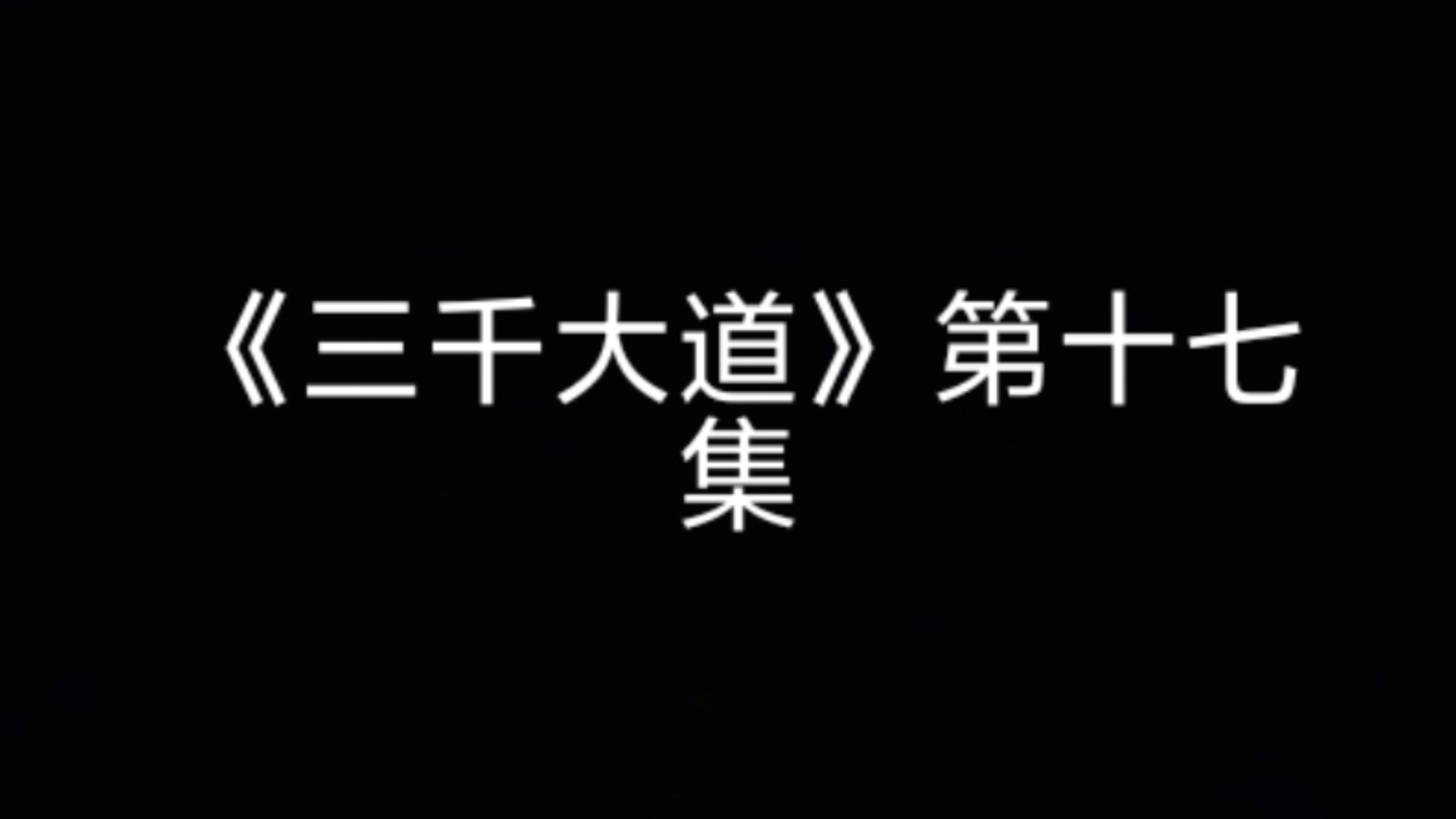 《三千大道》第十七集